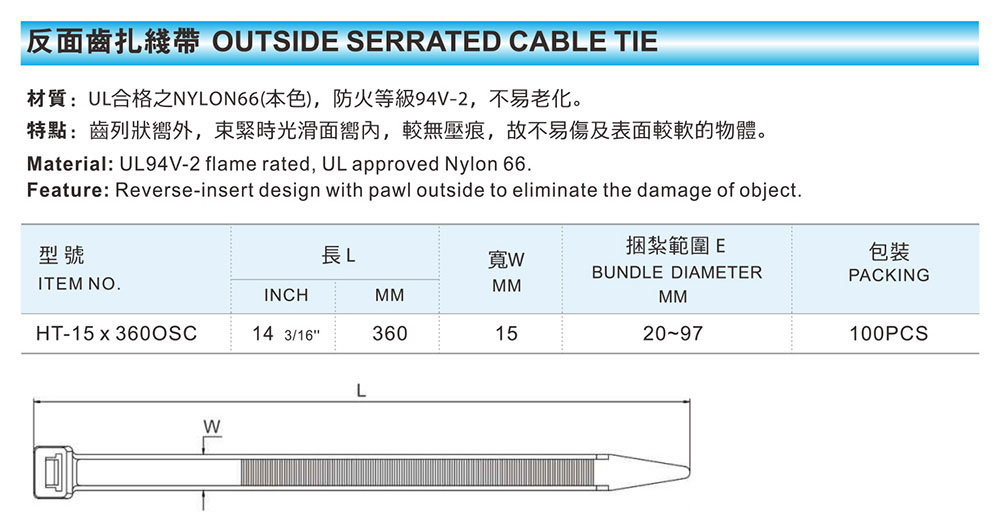 反面齒扎綫帶 OUTSIDE SERRATED CABLE TIE

材質：UL合格之NYLON66(本色)，防火等級94V-2，不易老化。
特點：齒列狀嚮外，束緊時光滑面嚮內，較無壓痕，故不易傷及表面較軟的物體。

Material: UL94V-2 flame rated, UL approved Nylon 66.
Feature: Reverse-insert design with pawl outside to eliminate the damage of object.

| 型號 ITEM NO. | 長L |  | 寬W MM | 捆紮範圍E BUNDLE DIAMETER MM | 包裝 PACKING |
|---|---|---|---|---|---|
|  | INCH | MM |  |  |  |
| HT-15 x 360OSC | 14 3/16" | 360 | 15 | 20~97 | 100PCS |

L
W